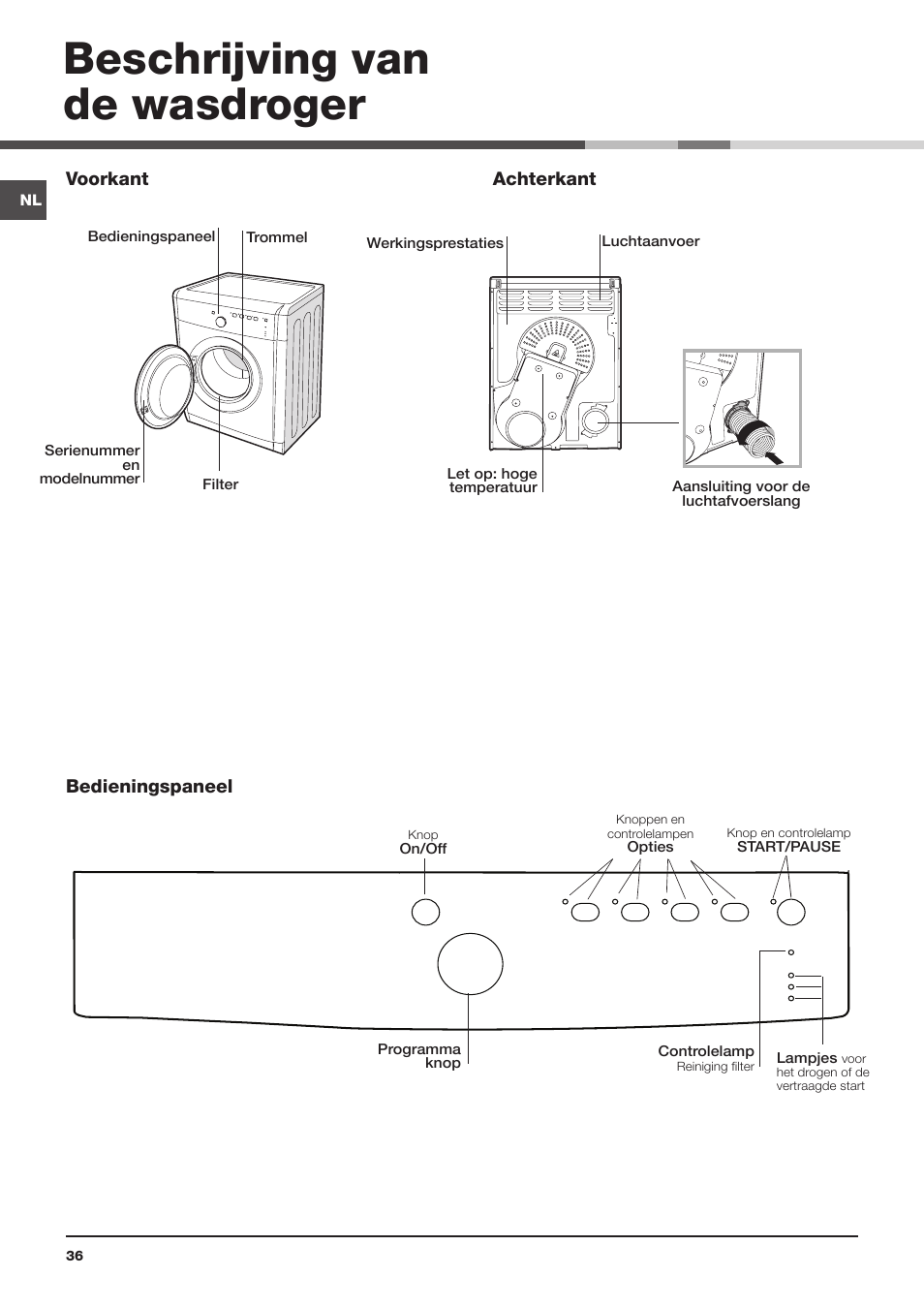 Beschrijving van de wasdroger

NL

Voorkant

Bedieningspaneel

Trommel

Serienummer en modelnummer

Filter

Achterkant

Werkingsprestaties

Luchtaanvoer

Let op: hoge temperatuur

Aansluiting voor de luchtafvoerslang

Bedieningspaneel

Knop On/Off

Knoppen en controlelampen Opties

Knop en controlelamp START/PAUSE

Programma knop

Controlelamp Reiniging filter

Lampjes voor het drogen of de vertraagde start

36